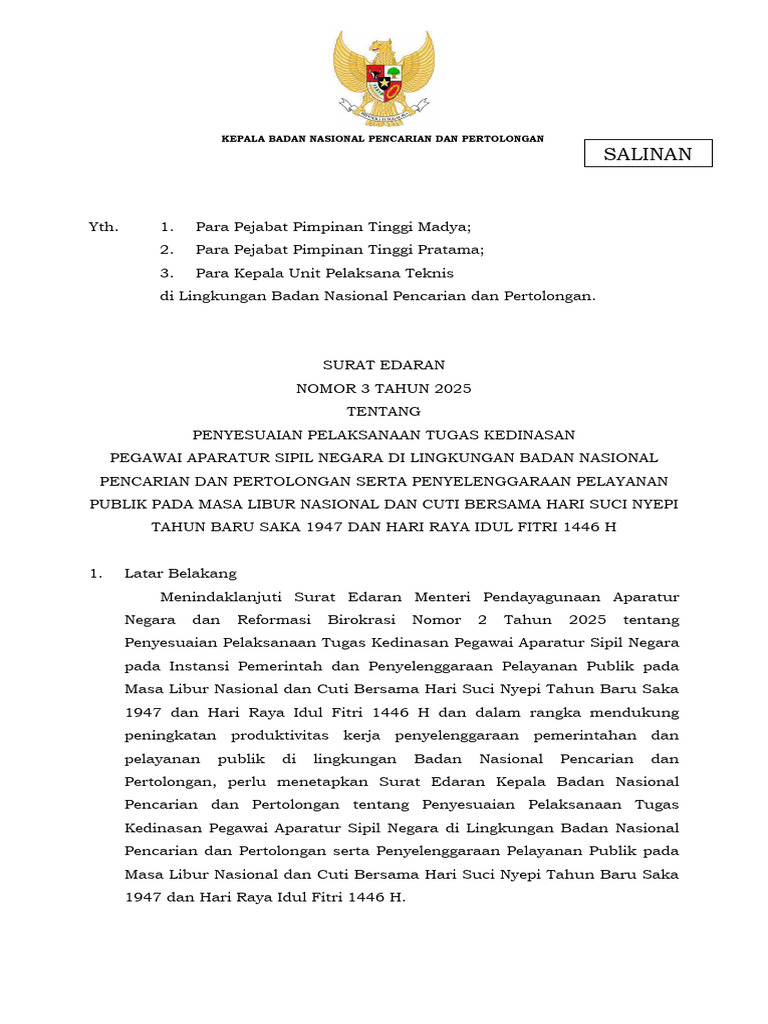 KEPALA BADAN NASIONAL PENCARIAN DAN PERTOLONGAN

SALINAN

Yth. 1. Para Pejabat Pimpinan Tinggi Madya;
2. Para Pejabat Pimpinan Tinggi Pratama;
3. Para Kepala Unit Pelaksana Teknis
di Lingkungan Badan Nasional Pencarian dan Pertolongan.

SURAT EDARAN
NOMOR 3 TAHUN 2025
TENTANG
PENYESUAIAN PELAKSANAAN TUGAS KEDINASAN
PEGAWAI APARATUR SIPIL NEGARA DI LINGKUNGAN BADAN NASIONAL PENCARIAN DAN PERTOLONGAN SERTA PENYELENGGARAAN PELAYANAN PUBLIK PADA MASA LIBUR NASIONAL DAN CUTI BERSAMA HARI SUCI NYEPI TAHUN BARU SAKA 1947 DAN HARI RAYA IDUL FITRI 1446 H

1. Latar Belakang

Menindaklanjuti Surat Edaran Menteri Pendayagunaan Aparatur Negara dan Reformasi Birokrasi Nomor 2 Tahun 2025 tentang Penyesuaian Pelaksanaan Tugas Kedinasan Pegawai Aparatur Sipil Negara pada Instansi Pemerintah dan Penyelenggaraan Pelayanan Publik pada Masa Libur Nasional dan Cuti Bersama Hari Suci Nyepi Tahun Baru Saka 1947 dan Hari Raya Idul Fitri 1446 H dan dalam rangka mendukung peningkatan produktivitas kerja penyelenggaraan pemerintahan dan pelayanan publik di lingkungan Badan Nasional Pencarian dan Pertolongan, perlu menetapkan Surat Edaran Kepala Badan Nasional Pencarian dan Pertolongan tentang Penyesuaian Pelaksanaan Tugas Kedinasan Pegawai Aparatur Sipil Negara di Lingkungan Badan Nasional Pencarian dan Pertolongan serta Penyelenggaraan Pelayanan Publik pada Masa Libur Nasional dan Cuti Bersama Hari Suci Nyepi Tahun Baru Saka 1947 dan Hari Raya Idul Fitri 1446 H.